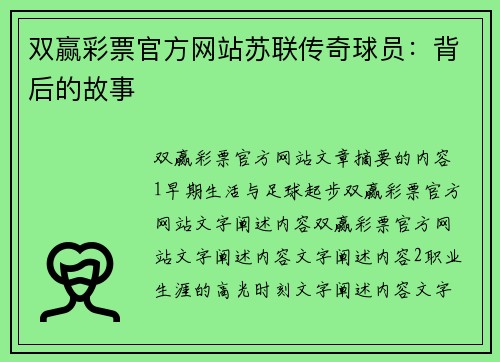 双赢彩票官方网站苏联传奇球员：背后的故事

双赢彩票官方网站文章摘要的内容1早期生活与足球起步双赢彩票官方网站文字阐述内容双赢彩票官方网站文字阐述内容文字阐述内容2职业生涯的高光时刻文字阐述内容文字